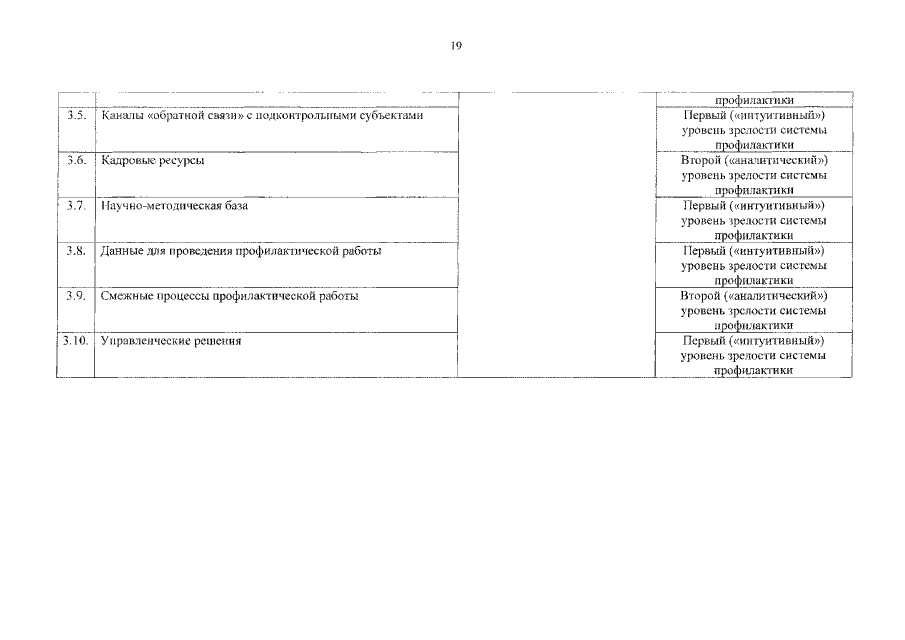 19

| | | | |
|---|---|---|---|
| | | | профилактики |
| 3.5. | Каналы «обратной связи» с подконтрольными субъектами | | Первый («интуитивный») уровень зрелости системы профилактики |
| 3.6. | Кадровые ресурсы | | Второй («аналитический») уровень зрелости системы профилактики |
| 3.7. | Научно-методическая база | | Первый («интуитивный») уровень зрелости системы профилактики |
| 3.8. | Данные для проведения профилактической работы | | Первый («интуитивный») уровень зрелости системы профилактики |
| 3.9. | Смежные процессы профилактической работы | | Второй («аналитический») уровень зрелости системы профилактики |
| 3.10. | Управленческие решения | | Первый («интуитивный») уровень зрелости системы профилактики |